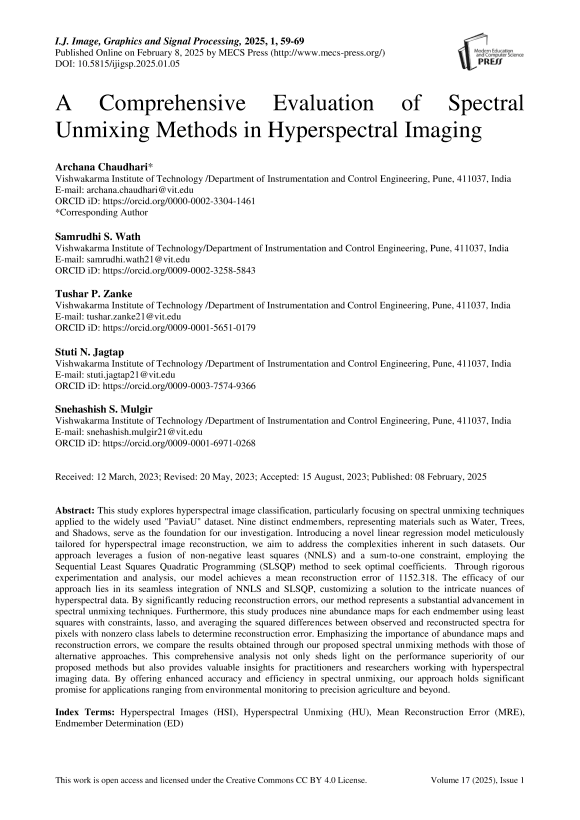 I.J. Image, Graphics and Signal Processing, 2025, 1, 59-69
Published Online on February 8, 2025 by MECS Press (http://www.mecs-press.org/)
DOI: 10.5815/ijigsp.2025.01.05

Modern Education and Computer Science PRESS

A Comprehensive Evaluation of Spectral Unmixing Methods in Hyperspectral Imaging

Archana Chaudhari*
Vishwakarma Institute of Technology /Department of Instrumentation and Control Engineering, Pune, 411037, India
E-mail: archana.chaudhari@vit.edu
ORCID iD: https://orcid.org/0000-0002-3304-1461
*Corresponding Author

Samrudhi S. Wath
Vishwakarma Institute of Technology/Department of Instrumentation and Control Engineering, Pune, 411037, India
E-mail: samrudhi.wath21@vit.edu
ORCID iD: https://orcid.org/0009-0002-3258-5843

Tushar P. Zanke
Vishwakarma Institute of Technology /Department of Instrumentation and Control Engineering, Pune, 411037, India
E-mail: tushar.zanke21@vit.edu
ORCID iD: https://orcid.org/0009-0001-5651-0179

Stuti N. Jagtap
Vishwakarma Institute of Technology /Department of Instrumentation and Control Engineering, Pune, 411037, India
E-mail: stuti.jagtap21@vit.edu
ORCID iD: https://orcid.org/0009-0003-7574-9366

Snehashish S. Mulgir
Vishwakarma Institute of Technology /Department of Instrumentation and Control Engineering, Pune, 411037, India
E-mail: snehashish.mulgir21@vit.edu
ORCID iD: https://orcid.org/0009-0001-6971-0268

Received: 12 March, 2023; Revised: 20 May, 2023; Accepted: 15 August, 2023; Published: 08 February, 2025

Abstract: This study explores hyperspectral image classification, particularly focusing on spectral unmixing techniques applied to the widely used "PaviaU" dataset. Nine distinct endmembers, representing materials such as Water, Trees, and Shadows, serve as the foundation for our investigation. Introducing a novel linear regression model meticulously tailored for hyperspectral image reconstruction, we aim to address the complexities inherent in such datasets. Our approach leverages a fusion of non-negative least squares (NNLS) and a sum-to-one constraint, employing the Sequential Least Squares Quadratic Programming (SLSQP) method to seek optimal coefficients. Through rigorous experimentation and analysis, our model achieves a mean reconstruction error of 1152.318. The efficacy of our approach lies in its seamless integration of NNLS and SLSQP, customizing a solution to the intricate nuances of hyperspectral data. By significantly reducing reconstruction errors, our method represents a substantial advancement in spectral unmixing techniques. Furthermore, this study produces nine abundance maps for each endmember using least squares with constraints, lasso, and averaging the squared differences between observed and reconstructed spectra for pixels with nonzero class labels to determine reconstruction error. Emphasizing the importance of abundance maps and reconstruction errors, we compare the results obtained through our proposed spectral unmixing methods with those of alternative approaches. This comprehensive analysis not only sheds light on the performance superiority of our proposed methods but also provides valuable insights for practitioners and researchers working with hyperspectral imaging data. By offering enhanced accuracy and efficiency in spectral unmixing, our approach holds significant promise for applications ranging from environmental monitoring to precision agriculture and beyond.

Index Terms: Hyperspectral Images (HSI), Hyperspectral Unmixing (HU), Mean Reconstruction Error (MRE), Endmember Determination (ED)

This work is open access and licensed under the Creative Commons CC BY 4.0 License. Volume 17 (2025), Issue 1